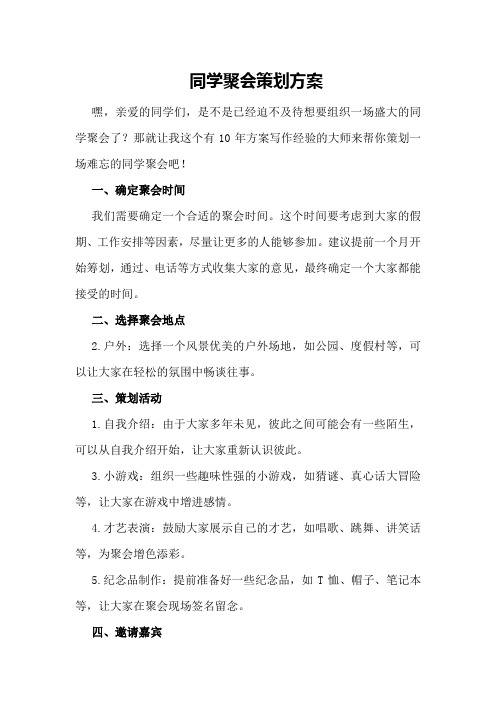 同学聚会策划方案

嘿，亲爱的同学们，是不是已经迫不及待想要组织一场盛大的同学聚会了？那就让我这个有 10 年方案写作经验的大师来帮你策划一场难忘的同学聚会吧！

一、确定聚会时间

我们需要确定一个合适的聚会时间。这个时间要考虑到大家的假期、工作安排等因素，尽量让更多的人能够参加。建议提前一个月开始筹划，通过、电话等方式收集大家的意见，最终确定一个大家都能接受的时间。

二、选择聚会地点

2.户外：选择一个风景优美的户外场地，如公园、度假村等，可以让大家在轻松的氛围中畅谈往事。

三、策划活动

1.自我介绍：由于大家多年未见，彼此之间可能会有一些陌生，可以从自我介绍开始，让大家重新认识彼此。

3.小游戏：组织一些趣味性强的小游戏，如猜谜、真心话大冒险等，让大家在游戏中增进感情。

4.才艺表演：鼓励大家展示自己的才艺，如唱歌、跳舞、讲笑话等，为聚会增色添彩。

5.纪念品制作：提前准备好一些纪念品，如 T 恤、帽子、笔记本等，让大家在聚会现场签名留念。

四、邀请嘉宾